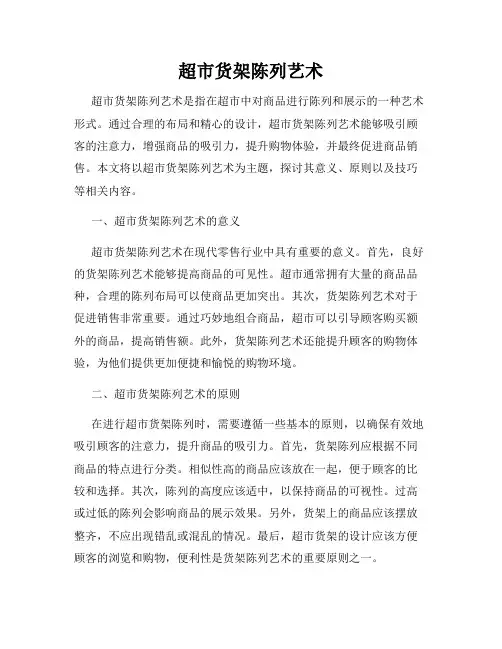 超市货架陈列艺术

超市货架陈列艺术是指在超市中对商品进行陈列和展示的一种艺术形式。通过合理的布局和精心的设计，超市货架陈列艺术能够吸引顾客的注意力，增强商品的吸引力，提升购物体验，并最终促进商品销售。本文将以超市货架陈列艺术为主题，探讨其意义、原则以及技巧等相关内容。

一、超市货架陈列艺术的意义

超市货架陈列艺术在现代零售行业中具有重要的意义。首先，良好的货架陈列艺术能够提高商品的可见性。超市通常拥有大量的商品品种，合理的陈列布局可以使商品更加突出。其次，货架陈列艺术对于促进销售非常重要。通过巧妙地组合商品，超市可以引导顾客购买额外的商品，提高销售额。此外，货架陈列艺术还能提升顾客的购物体验，为他们提供更加便捷和愉悦的购物环境。

二、超市货架陈列艺术的原则

在进行超市货架陈列时，需要遵循一些基本的原则，以确保有效地吸引顾客的注意力，提升商品的吸引力。首先，货架陈列应根据不同商品的特点进行分类。相似性高的商品应该放在一起，便于顾客的比较和选择。其次，陈列的高度应该适中，以保持商品的可视性。过高或过低的陈列会影响商品的展示效果。另外，货架上的商品应该摆放整齐，不应出现错乱或混乱的情况。最后，超市货架的设计应该方便顾客的浏览和购物，便利性是货架陈列艺术的重要原则之一。